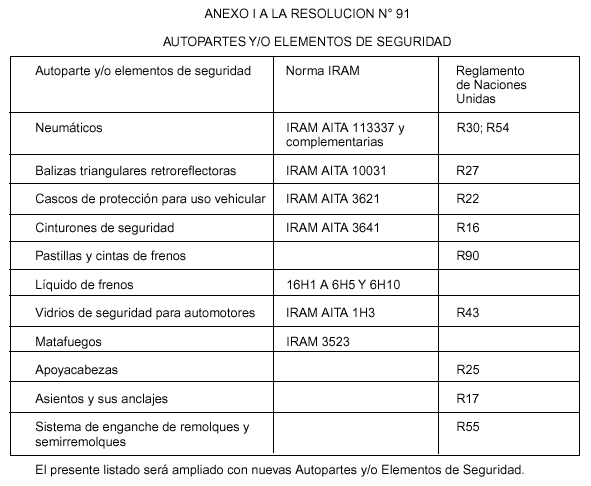 ANEXO I A LA RESOLUCION N° 91

AUTOPARTES Y/O ELEMENTOS DE SEGURIDAD

| Autoparte y/o elementos de seguridad | Norma IRAM | Reglamento de Naciones Unidas |
|---|---|---|
| Neumáticos | IRAM AITA 113337 y complementarias | R30; R54 |
| Balizas triangulares retroreflectoras | IRAM AITA 10031 | R27 |
| Cascos de protección para uso vehicular | IRAM AITA 3621 | R22 |
| Cinturones de seguridad | IRAM AITA 3641 | R16 |
| Pastillas y cintas de frenos | | R90 |
| Líquido de frenos | 16H1 A 6H5 Y 6H10 | |
| Vidrios de seguridad para automotores | IRAM AITA 1H3 | R43 |
| Matafuegos | IRAM 3523 | |
| Apoyacabezas | | R25 |
| Asientos y sus anclajes | | R17 |
| Sistema de enganche de remolques y semirremolques | | R55 |

El presente listado será ampliado con nuevas Autopartes y/o Elementos de Seguridad.